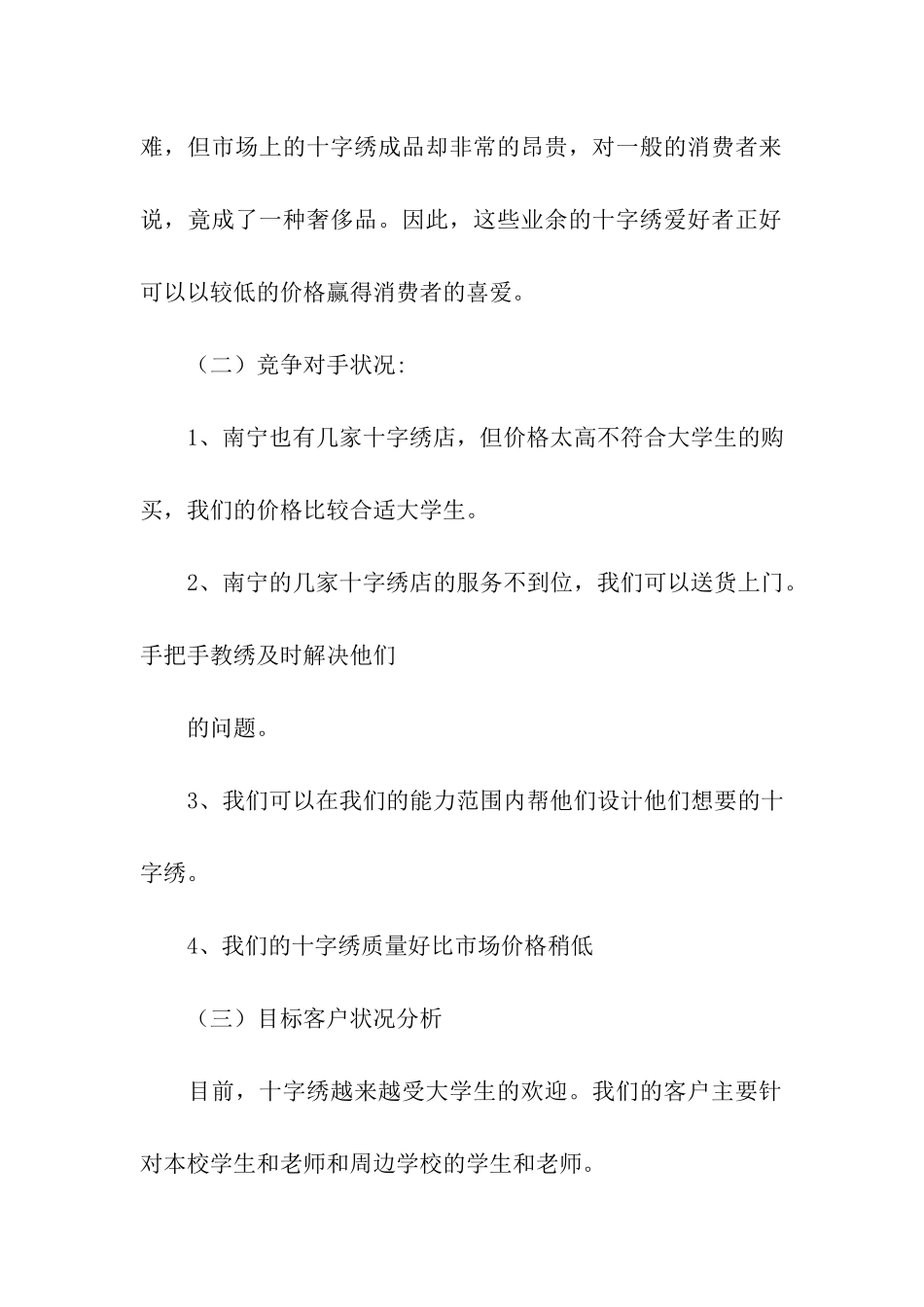 难，但市场上的十字绣成品却非常的昂贵，对一般的消费者来说，竟成了一种奢侈品。因此，这些业余的十字绣爱好者正好可以以较低的价格赢得消费者的喜爱。

（二）竞争对手状况:

1、南宁也有几家十字绣店，但价格太高不符合大学生的购买，我们的价格比较合适大学生。

2、南宁的几家十字绣店的服务不到位，我们可以送货上门。手把手教绣及时解决他们

的问题。

3、我们可以在我们的能力范围内帮他们设计他们想要的十字绣。

4、我们的十字绣质量好比市场价格稍低

（三）目标客户状况分析

目前，十字绣越来越受大学生的欢迎。我们的客户主要针对本校学生和老师和周边学校的学生和老师。